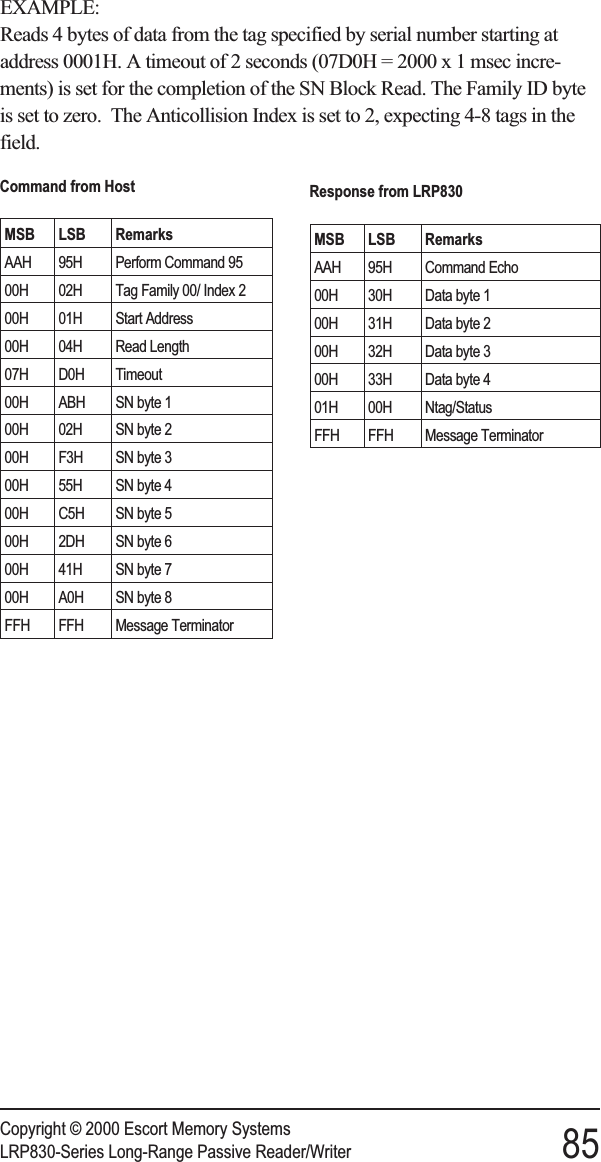 EXAMPLE:
Reads 4 bytes of data from the tag specified by serial number starting at address 0001H. A timeout of 2 seconds (07D0H = 2000 x 1 msec increments) is set for the completion of the SN Block Read. The Family ID byte is set to zero. The Anticollision Index is set to 2, expecting 4-8 tags in the field.

Command from Host

| MSB | LSB | Remarks |
|---|---|---|
| AAH | 95H | Perform Command 95 |
| 00H | 02H | Tag Family 00/ Index 2 |
| 00H | 01H | Start Address |
| 00H | 04H | Read Length |
| 07H | D0H | Timeout |
| 00H | ABH | SN byte 1 |
| 00H | 02H | SN byte 2 |
| 00H | F3H | SN byte 3 |
| 00H | 55H | SN byte 4 |
| 00H | C5H | SN byte 5 |
| 00H | 2DH | SN byte 6 |
| 00H | 41H | SN byte 7 |
| 00H | A0H | SN byte 8 |
| FFH | FFH | Message Terminator |

Response from LRP830

| MSB | LSB | Remarks |
|---|---|---|
| AAH | 95H | Command Echo |
| 00H | 30H | Data byte 1 |
| 00H | 31H | Data byte 2 |
| 00H | 32H | Data byte 3 |
| 00H | 33H | Data byte 4 |
| 01H | 00H | Ntag/Status |
| FFH | FFH | Message Terminator |

Copyright © 2000 Escort Memory Systems
LRP830-Series Long-Range Passive Reader/Writer 85